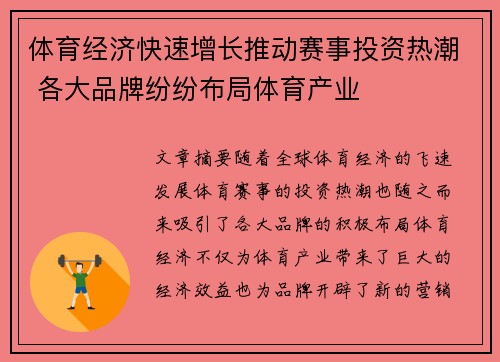 体育经济快速增长推动赛事投资热潮 各大品牌纷纷布局体育产业

文章摘要随着全球体育经济的飞速发展体育赛事的投资热潮也随之而来吸引了各大品牌的积极布局体育经济不仅为体育产业带来了巨大的经济效益也为品牌开辟了新的营销